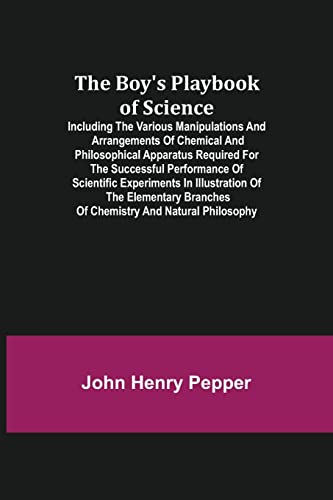 The Boy's Playbook of Science

Including The Various Manipulations And Arrangements Of Chemical And Philosophical Apparatus Required For The Successful Performance Of Scientific Experiments In Illustration Of The Elementary Branches Of Chemistry And Natural Philosophy

John Henry Pepper